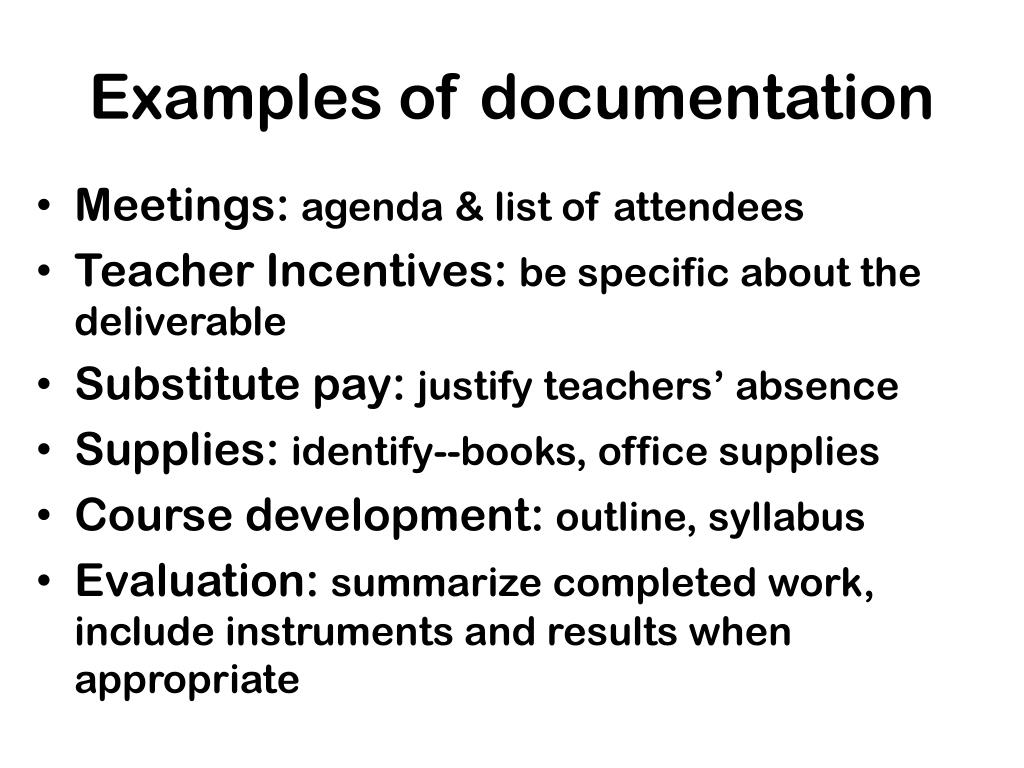 Examples of documentation

• Meetings: agenda & list of attendees
• Teacher Incentives: be specific about the deliverable
• Substitute pay: justify teachers’ absence
• Supplies: identify--books, office supplies
• Course development: outline, syllabus
• Evaluation: summarize completed work, include instruments and results when appropriate